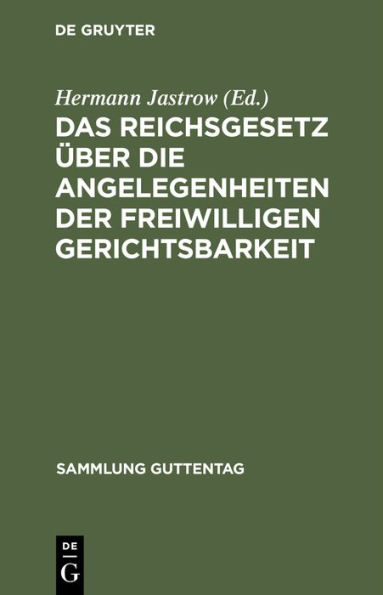 DE GRUYTER

Hermann Jastrow (Ed.)

DAS REICHSGESETZ ÜBER DIE ANGELEGENHEITEN DER FREIWILLIGEN GERICHTSBARKEIT

SAMMLUNG GUTTENTAG

DE
G